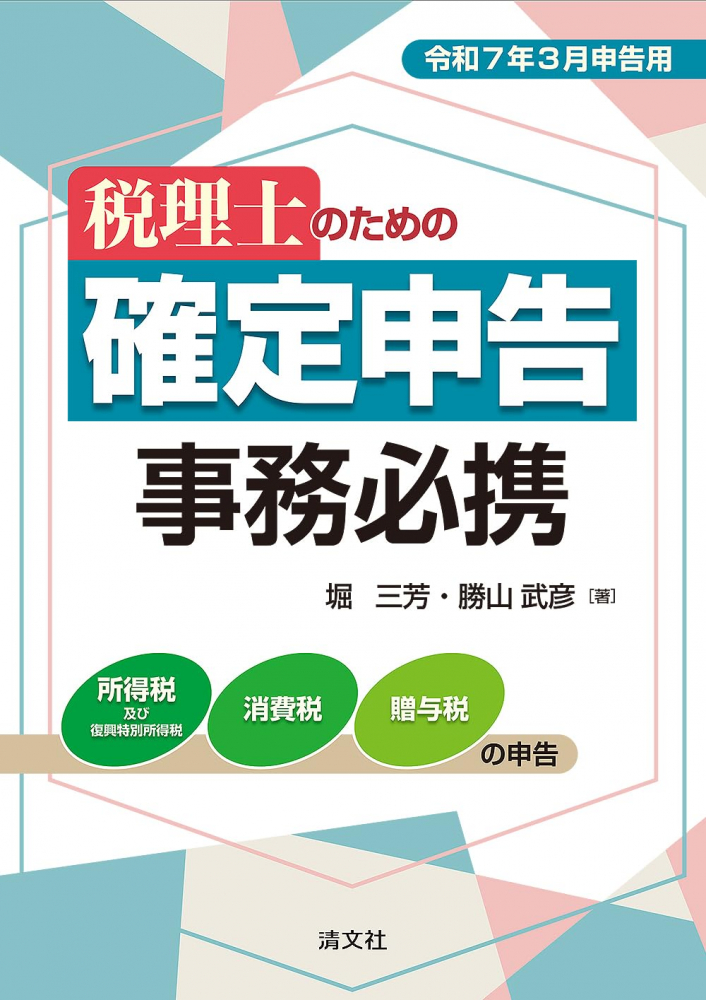 令和７年３月申告用

税理士のための

確定申告

事務必携

堀　三芳・勝山 武彦［著］

所得税
及び
復興特別所得税

消費税

贈与税

の申告

清文社